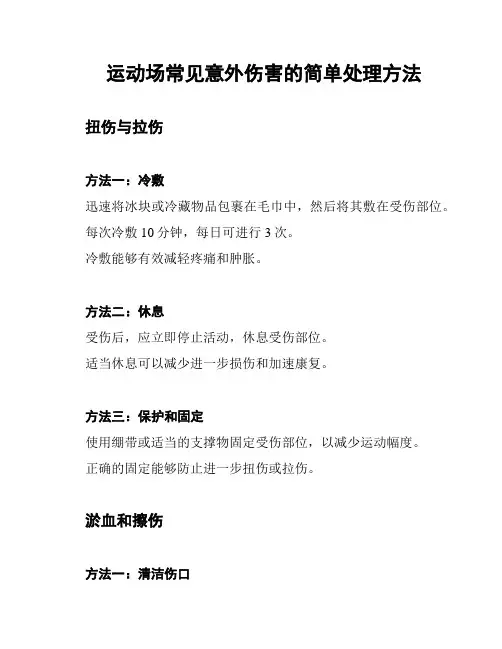 运动场常见意外伤害的简单处理方法

扭伤与拉伤

方法一：冷敷
迅速将冰块或冷藏物品包裹在毛巾中，然后将其敷在受伤部位。
每次冷敷 10 分钟，每日可进行 3 次。
冷敷能够有效减轻疼痛和肿胀。

方法二：休息
受伤后，应立即停止活动，休息受伤部位。
适当休息可以减少进一步损伤和加速康复。

方法三：保护和固定
使用绷带或适当的支撑物固定受伤部位，以减少运动幅度。
正确的固定能够防止进一步扭伤或拉伤。

淤血和擦伤

方法一：清洁伤口